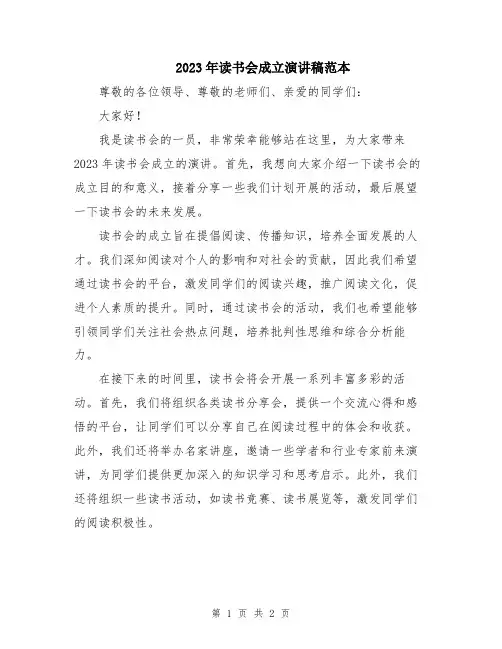 2023年读书会成立演讲稿范本

尊敬的各位领导、尊敬的老师们、亲爱的同学们：

大家好！

我是读书会的一员，非常荣幸能够站在这里，为大家带来2023年读书会成立的演讲。首先，我想向大家介绍一下读书会的成立目的和意义，接着分享一些我们计划开展的活动，最后展望一下读书会的未来发展。

读书会的成立旨在提倡阅读、传播知识，培养全面发展的人才。我们深知阅读对个人的影响和对社会的贡献，因此我们希望通过读书会的平台，激发同学们的阅读兴趣，推广阅读文化，促进个人素质的提升。同时，通过读书会的活动，我们也希望能够引领同学们关注社会热点问题，培养批判性思维和综合分析能力。

在接下来的时间里，读书会将会开展一系列丰富多彩的活动。首先，我们将组织各类读书分享会，提供一个交流心得和感悟的平台，让同学们可以分享自己在阅读过程中的体会和收获。此外，我们还将举办名家讲座，邀请一些学者和行业专家前来演讲，为同学们提供更加深入的知识学习和思考启示。此外，我们还将组织一些读书活动，如读书竞赛、读书展览等，激发同学们的阅读积极性。

第 1 页 共 2 页